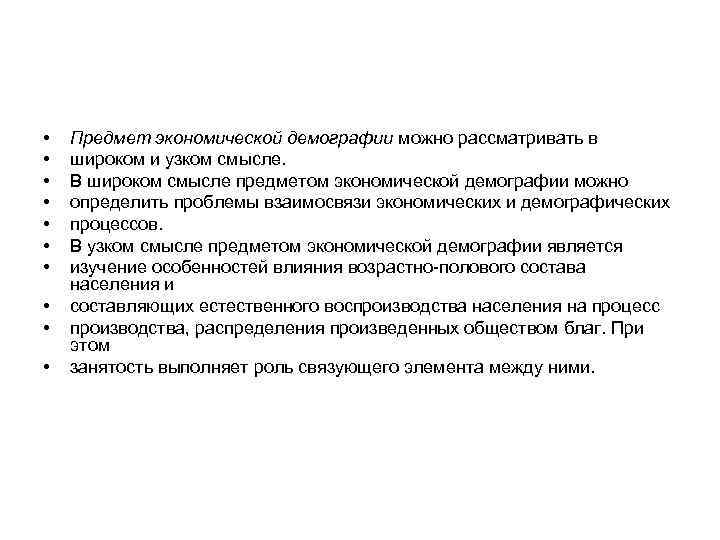 • Предмет экономической демографии можно рассматривать в
• широком и узком смысле.
• В широком смысле предметом экономической демографии можно
• определить проблемы взаимосвязи экономических и демографических
• процессов.
• В узком смысле предметом экономической демографии является
• изучение особенностей влияния возрастно-полового состава населения и
• составляющих естественного воспроизводства населения на процесс
• производства, распределения произведенных обществом благ. При этом
• занятость выполняет роль связующего элемента между ними.